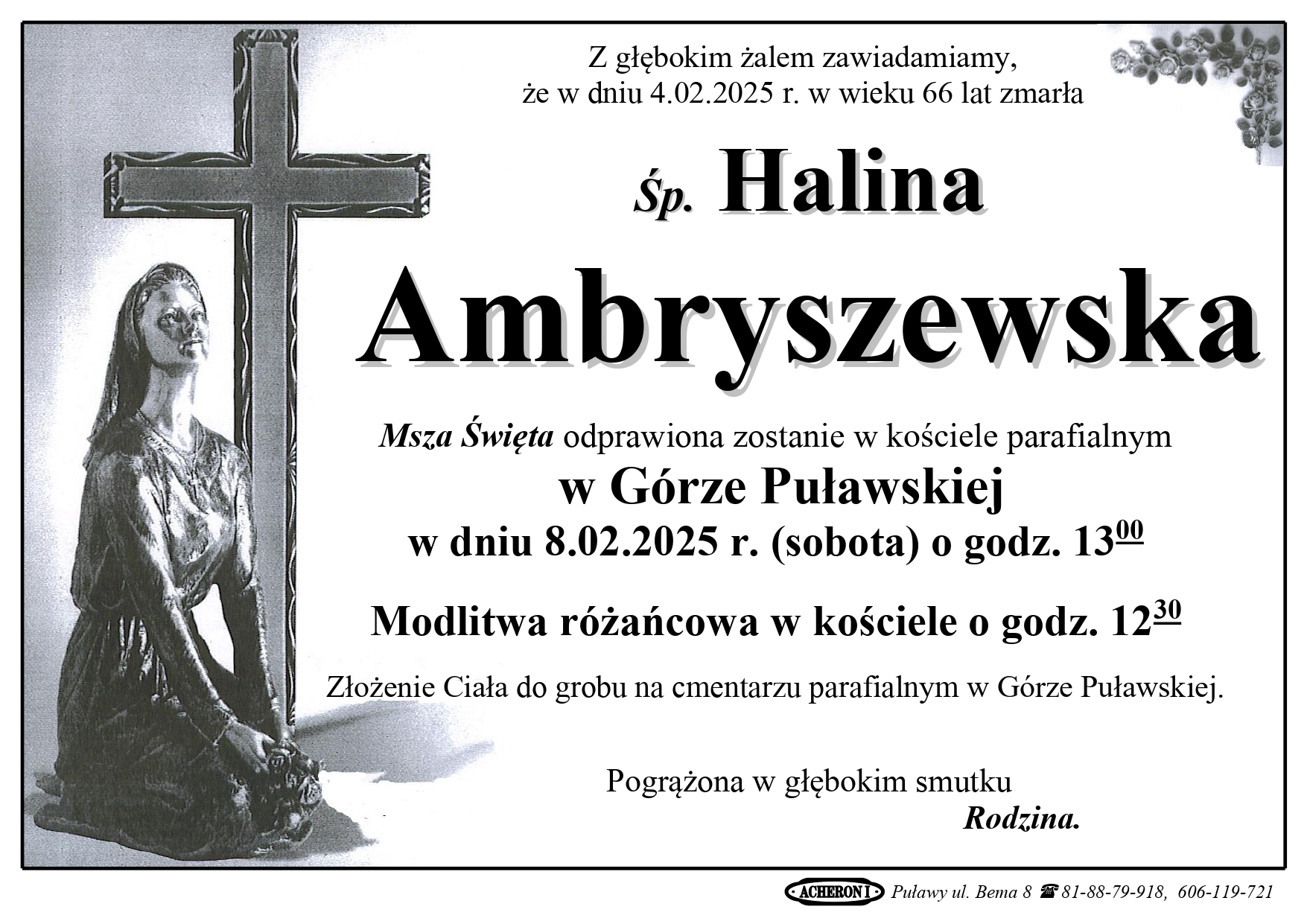 Z głębokim żalem zawiadamiamy,
że w dniu 4.02.2025 r. w wieku 66 lat zmarła

Śp. Halina

Ambryszewska

Msza Święta odprawiona zostanie w kościele parafialnym
w Górze Puławskiej
w dniu 8.02.2025 r. (sobota) o godz. $13^{00}$

Modlitwa różańcowa w kościele o godz. $12^{30}$

Złożenie Ciała do grobu na cmentarzu parafialnym w Górze Puławskiej.

Pogrążona w głębokim smutku
Rodzina.

ACHERON I Puławy ul. Bema 8 ☎ 81-88-79-918, 606-119-721